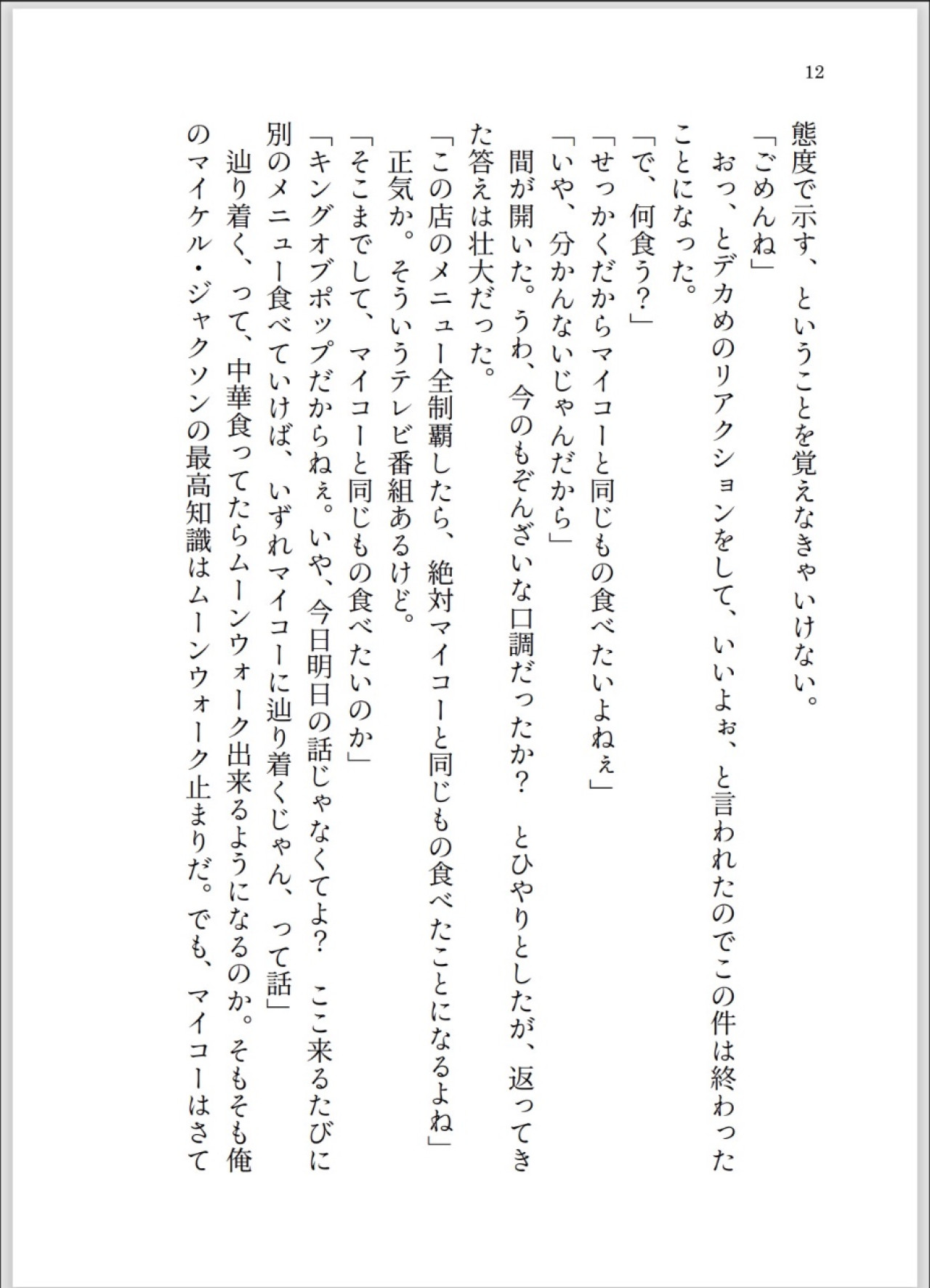 12

態度で示す、ということを覚えなきゃいけない。

「ごめんね」

おっ、とデカめのリアクションをして、いいよぉ、と言われたのでこの件は終わったことになった。

「で、何食う？」

「せっかくだからマイコーと同じもの食べたいよねぇ」

「いや、分かんないじゃんだから」

間が開いた。うわ、今のもぞんざいな口調だったか？　とひやりとしたが、返ってきた答えは壮大だった。

「この店のメニュー全制覇したら、絶対マイコーと同じもの食べたことになるよね」

正気か。そういうテレビ番組あるけど。

「そこまでして、マイコーと同じもの食べたいのか」

「キングオブポップだからねぇ。いや、今日明日の話じゃなくてよ？　ここ来るたびに別のメニュー食べていけば、いずれマイコーに辿り着くじゃん、って話」

辿り着く、って、中華食ってたらムーンウォーク出来るようになるのか。そもそも俺のマイケル・ジャクソンの最高知識はムーンウォーク止まりだ。でも、マイコーはさて